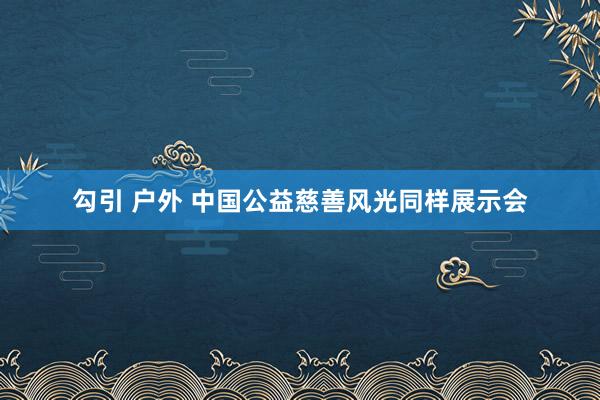 勾引 户外 中国公益慈善风光同样展示会